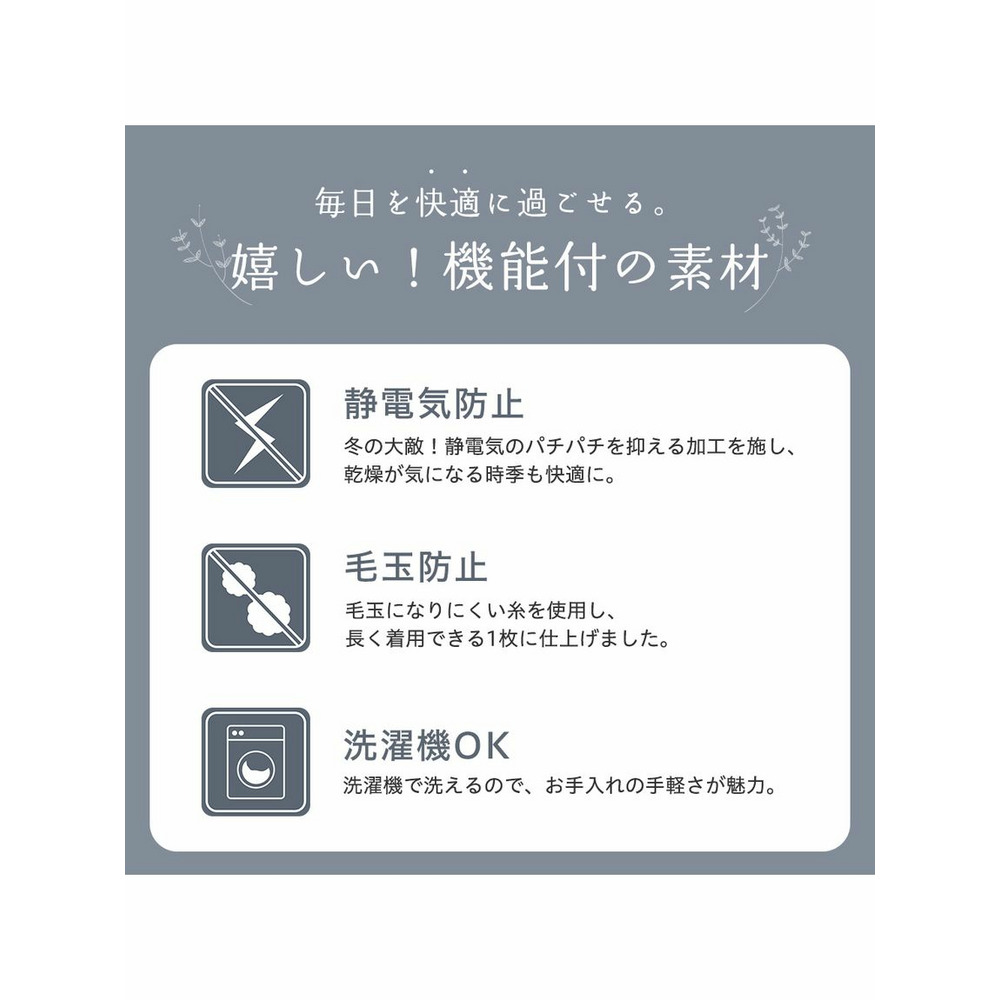 毎日を快適に過ごせる。
嬉しい！機能付の素材

静電気防止
冬の大敵！静電気のパチパチを抑える加工を施し、乾燥が気になる時季も快適に。

毛玉防止
毛玉になりにくい糸を使用し、長く着用できる1枚に仕上げました。

洗濯機OK
洗濯機で洗えるので、お手入れの手軽さが魅力。